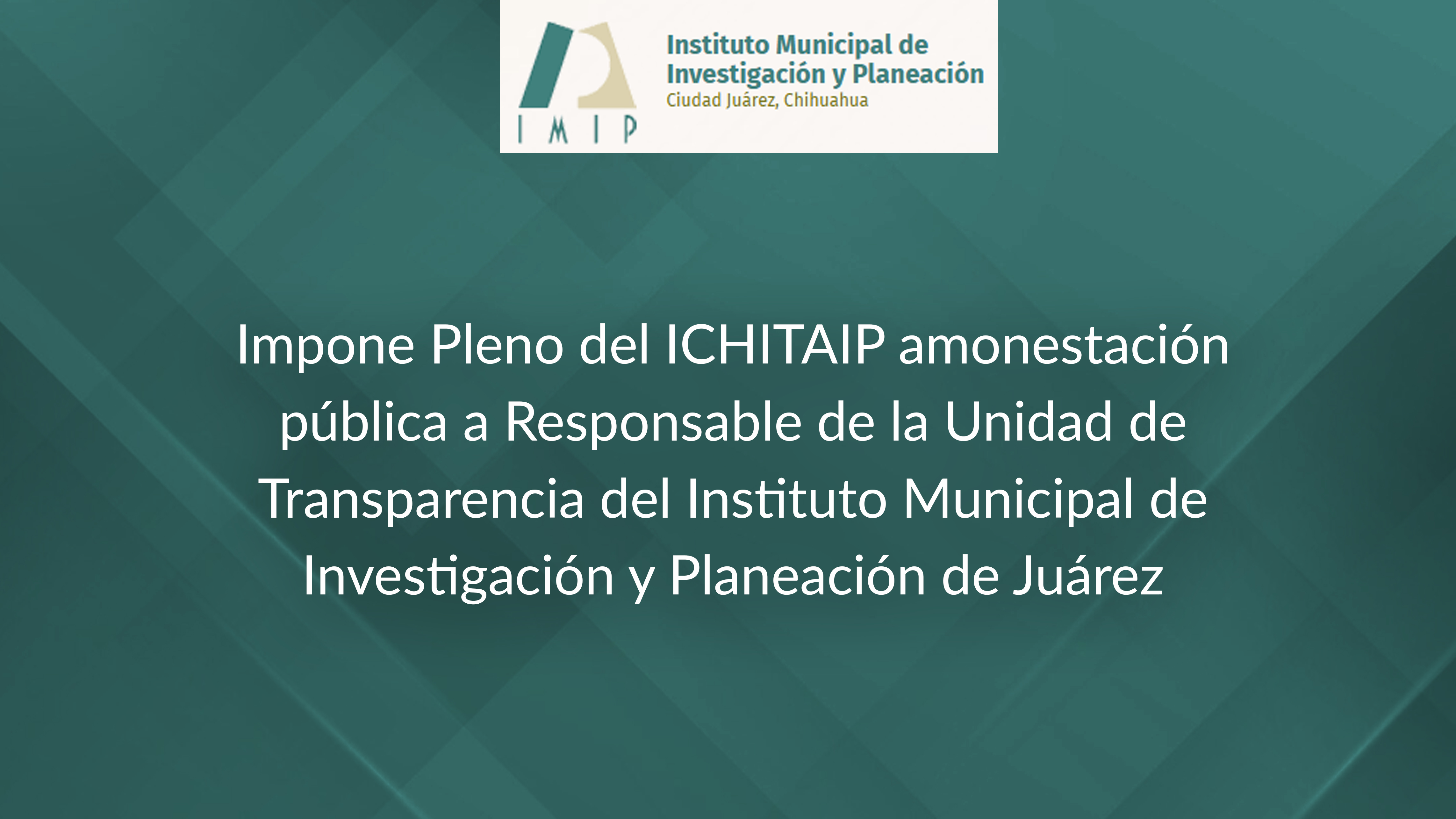 IMIP

Instituto Municipal de
Investigación y Planeación
Ciudad Juárez, Chihuahua

Impone Pleno del ICHITAIP amonestación pública a Responsable de la Unidad de Transparencia del Instituto Municipal de Investigación y Planeación de Juárez